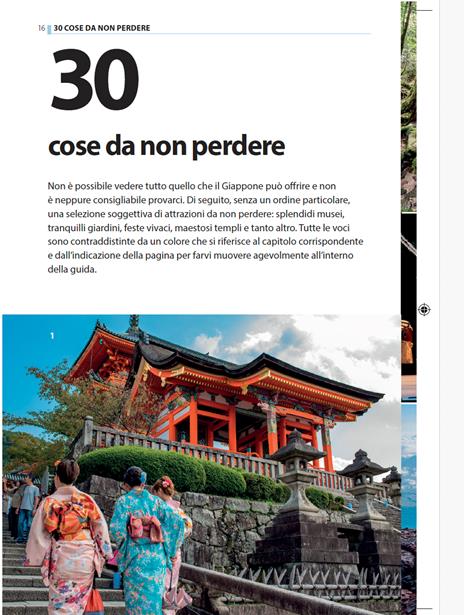 16 30 COSE DA NON PERDERE

30

cose da non perdere

Non è possibile vedere tutto quello che il Giappone può offrire e non è neppure consigliabile provarci. Di seguito, senza un ordine particolare, una selezione soggettiva di attrazioni da non perdere: splendidi musei, tranquilli giardini, feste vivaci, maestosi templi e tanto altro. Tutte le voci sono contraddistinte da un colore che si riferisce al capitolo corrispondente e dall'indicazione della pagina per farvi muovere agevolmente all'interno della guida.

1